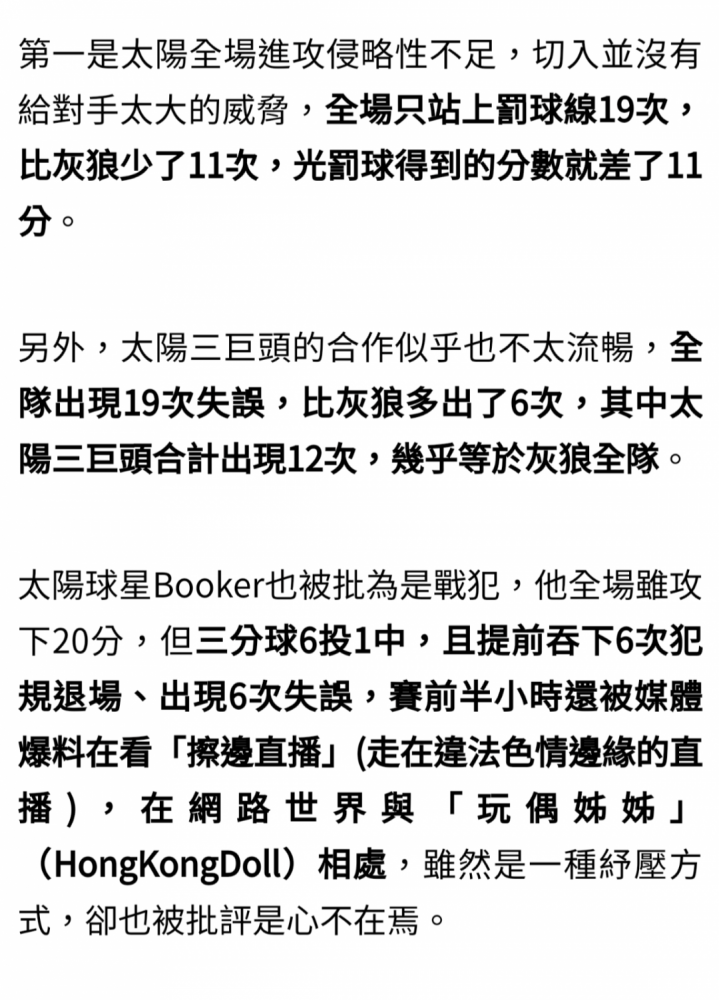 第一是太陽全場進攻侵略性不足，切入並沒有給對手太大的威脅，全場只站上罰球線19次，比灰狼少了11次，光罰球得到的分數就差了11分。

另外，太陽三巨頭的合作似乎也不太流暢，全隊出現19次失誤，比灰狼多出了6次，其中太陽三巨頭合計出現12次，幾乎等於灰狼全隊。

太陽球星Booker也被批為是戰犯，他全場雖攻下20分，但三分球6投1中，且提前吞下6次犯規退場、出現6次失誤，賽前半小時還被媒體爆料在看「擦邊直播」(走在違法色情邊緣的直播)，在網路世界與「玩偶姊姊」（HongKongDoll）相處，雖然是一種紓壓方式，卻也被批評是心不在焉。